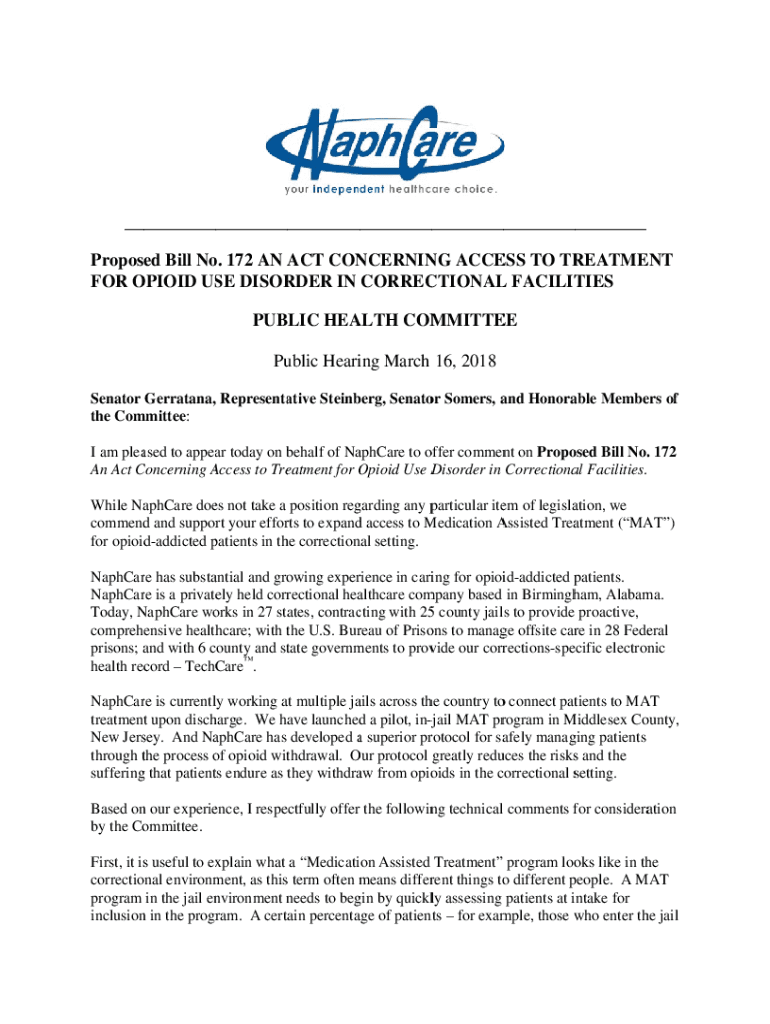 NaphCare
your independent healthcare choice.

Proposed Bill No. 172 AN ACT CONCERNING ACCESS TO TREATMENT FOR OPIOID USE DISORDER IN CORRECTIONAL FACILITIES

PUBLIC HEALTH COMMITTEE

Public Hearing March 16, 2018

Senator Gerratana, Representative Steinberg, Senator Somers, and Honorable Members of the Committee:

I am pleased to appear today on behalf of NaphCare to offer comment on Proposed Bill No. 172 An Act Concerning Access to Treatment for Opioid Use Disorder in Correctional Facilities.

While NaphCare does not take a position regarding any particular item of legislation, we commend and support your efforts to expand access to Medication Assisted Treatment ("MAT") for opioid-addicted patients in the correctional setting.

NaphCare has substantial and growing experience in caring for opioid-addicted patients. NaphCare is a privately held correctional healthcare company based in Birmingham, Alabama. Today, NaphCare works in 27 states, contracting with 25 county jails to provide proactive, comprehensive healthcare; with the U.S. Bureau of Prisons to manage offsite care in 28 Federal prisons; and with 6 county and state governments to provide our corrections-specific electronic health record – TechCare™.

NaphCare is currently working at multiple jails across the country to connect patients to MAT treatment upon discharge. We have launched a pilot, in-jail MAT program in Middlesex County, New Jersey. And NaphCare has developed a superior protocol for safely managing patients through the process of opioid withdrawal. Our protocol greatly reduces the risks and the suffering that patients endure as they withdraw from opioids in the correctional setting.

Based on our experience, I respectfully offer the following technical comments for consideration by the Committee.

First, it is useful to explain what a "Medication Assisted Treatment" program looks like in the correctional environment, as this term often means different things to different people. A MAT program in the jail environment needs to begin by quickly assessing patients at intake for inclusion in the program. A certain percentage of patients – for example, those who enter the jail